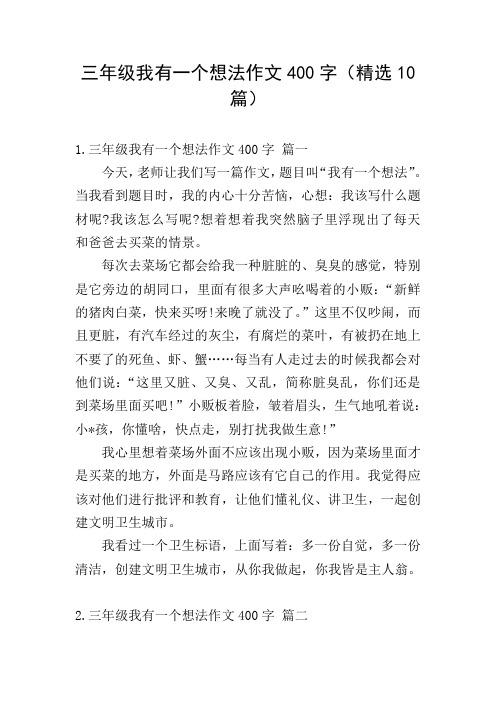 三年级我有一个想法作文 400 字（精选 10 篇）

1.三年级我有一个想法作文 400 字 篇一

今天，老师让我们写一篇作文，题目叫“我有一个想法”。当我看到题目时，我的内心十分苦恼，心想：我该写什么题材呢?我该怎么写呢?想着想着我突然脑子里浮现出了每天和爸爸去买菜的情景。

每次去菜场它都会给我一种脏脏的、臭臭的感觉，特别是它旁边的胡同口，里面有很多大声吆喝着的小贩：“新鲜的猪肉白菜，快来买呀!来晚了就没了。”这里不仅吵闹，而且更脏，有汽车经过的灰尘，有腐烂的菜叶，有被扔在地上不要了的死鱼、虾、蟹……每当有人走过去的时候我都会对他们说：“这里又脏、又臭、又乱，简称脏臭乱，你们还是到菜场里面买吧!”小贩板着脸，皱着眉头，生气地吼着说：小*孩，你懂啥，快点走，别打扰我做生意!”

我心里想着菜场外面不应该出现小贩，因为菜场里面才是买菜的地方，外面是马路应该有它自己的作用。我觉得应该对他们进行批评和教育，让他们懂礼仪、讲卫生，一起创建文明卫生城市。

我看过一个卫生标语，上面写着：多一份自觉，多一份清洁，创建文明卫生城市，从你我做起，你我皆是主人翁。

2.三年级我有一个想法作文 400 字 篇二